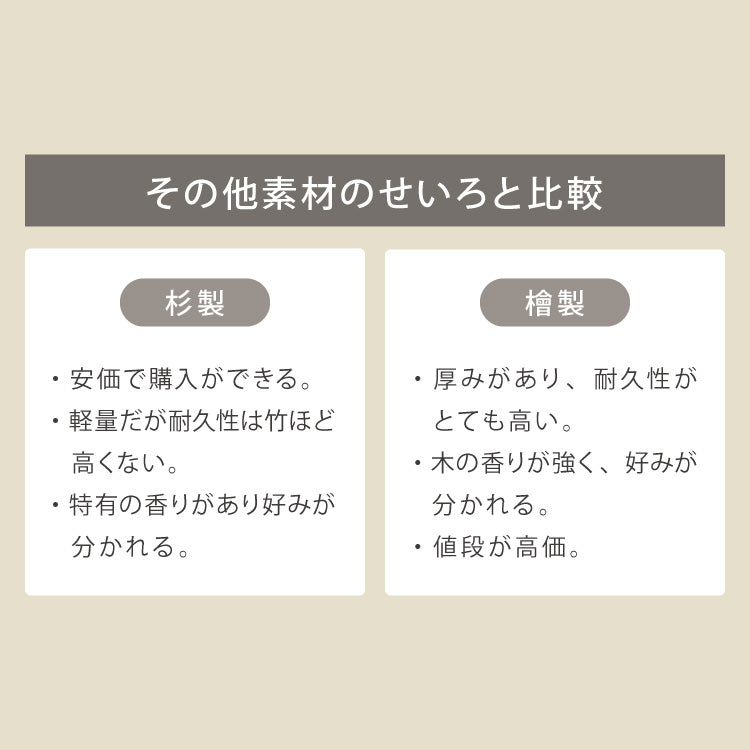 その他素材のせいろと比較

杉製

・安価で購入ができる。
・軽量だが耐久性は竹ほど高くない。
・特有の香りがあり好みが分かれる。

檜製

・厚みがあり、耐久性がとても高い。
・木の香りが強く、好みが分かれる。
・値段が高価。